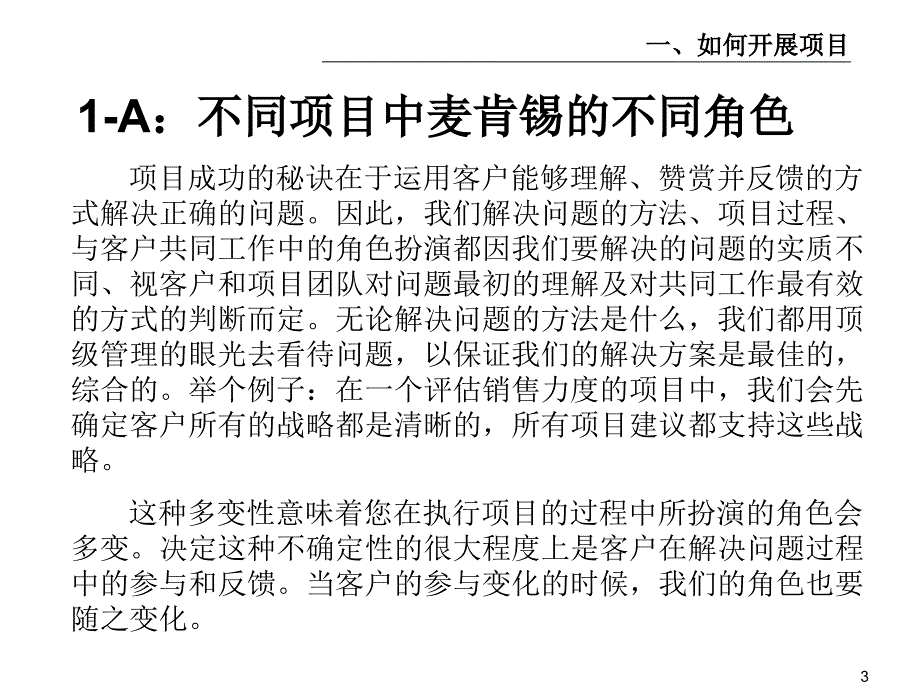 一、如何开展项目

1-A：不同项目中麦肯锡的不同角色

项目成功的秘诀在于运用客户能够理解、赞赏并反馈的方式解决正确的问题。因此，我们解决问题的方法、项目过程、与客户共同工作中的角色扮演都因我们要解决的问题的实质不同、视客户和项目团队对问题最初的理解及对共同工作最有效的方式的判断而定。无论解决问题的方法是什么，我们都用顶级管理的眼光去看待问题，以保证我们的解决方案是最佳的，综合的。举个例子：在一个评估销售力度的项目中，我们会先确定客户所有的战略都是清晰的，所有项目建议都支持这些战略。

这种多变性意味着您在执行项目的过程中所扮演的角色会多变。决定这种不确定性的很大程度上是客户在解决问题过程中的参与和反馈。当客户的参与变化的时候，我们的角色也要随之变化。

3